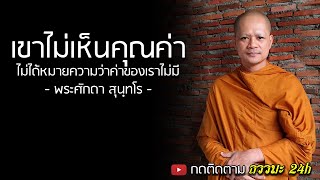 เขาไม่เห็นคุณค่า
ไม่ได้หมายความว่าค่าของเราไม่มี
- พระศักดา สุนฺทโร -

กดติดตาม ธรรมะ 24h